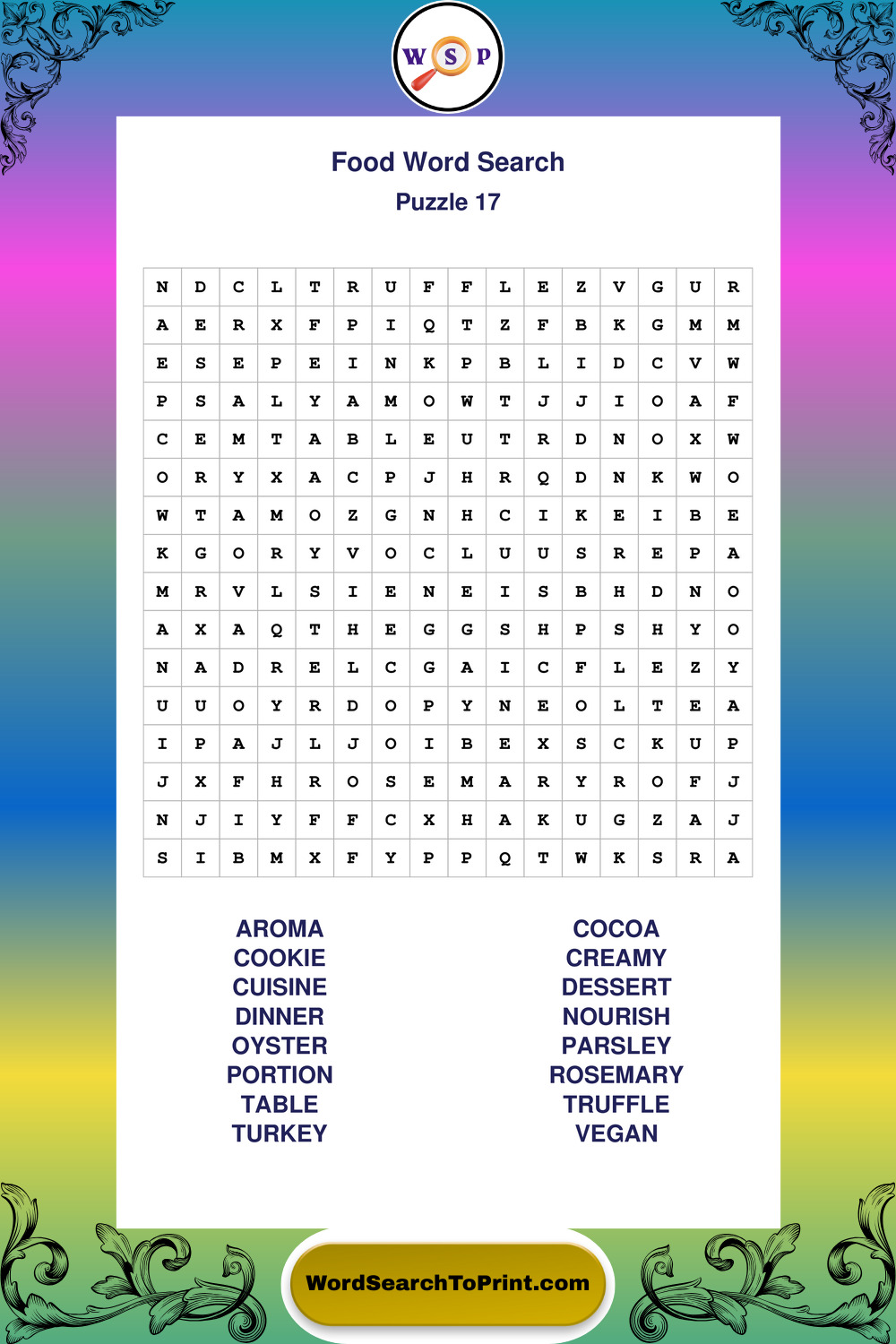 W S P

Food Word Search

Puzzle 17

| N | D | C | L | T | R | U | F | F | L | E | Z | V | G | U | R |
|---|---|---|---|---|---|---|---|---|---|---|---|---|---|---|---|
| A | E | R | X | F | P | I | Q | T | Z | F | B | K | G | M | M |
| E | S | E | P | E | I | N | K | P | B | L | I | D | C | V | W |
| P | S | A | L | Y | A | M | O | W | T | J | J | I | O | A | F |
| C | E | M | T | A | B | L | E | U | T | R | D | N | O | X | W |
| O | R | Y | X | A | C | P | J | H | R | Q | D | N | K | W | O |
| W | T | A | M | O | Z | G | N | H | C | I | K | E | I | B | E |
| K | G | O | R | Y | V | O | C | L | U | U | S | R | E | P | A |
| M | R | V | L | S | I | E | N | E | I | S | B | H | D | N | O |
| A | X | A | Q | T | H | E | G | G | S | H | P | S | H | Y | O |
| N | A | D | R | E | L | C | G | A | I | C | F | L | E | Z | Y |
| U | U | O | Y | R | D | O | P | Y | N | E | O | L | T | E | A |
| I | P | A | J | L | J | O | I | B | E | X | S | C | K | U | P |
| J | X | F | H | R | O | S | E | M | A | R | Y | R | O | F | J |
| N | J | I | Y | F | F | C | X | H | A | K | U | G | Z | A | J |
| S | I | B | M | X | F | Y | P | P | Q | T | W | K | S | R | A |

AROMA
COOKIE
CUISINE
DINNER
OYSTER
PORTION
TABLE
TURKEY

COCOA
CREAMY
DESSERT
NOURISH
PARSLEY
ROSEMARY
TRUFFLE
VEGAN

WordSearchToPrint.com